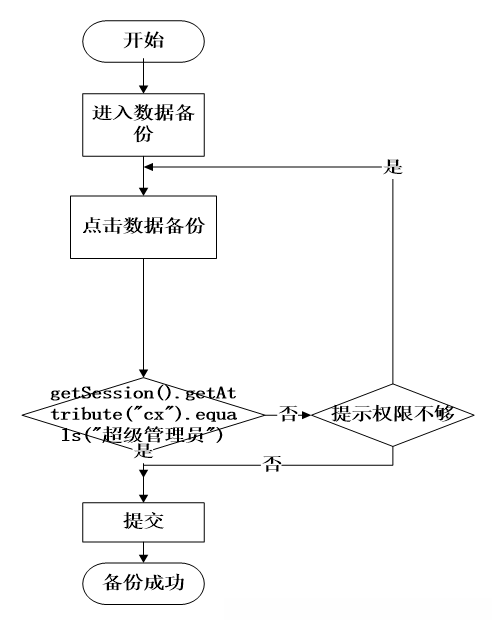 开始

进入数据备份

是

点击数据备份

getSession().getAttribute("cx").equals("超级管理员")

否

提示权限不够

是

否

提交

备份成功